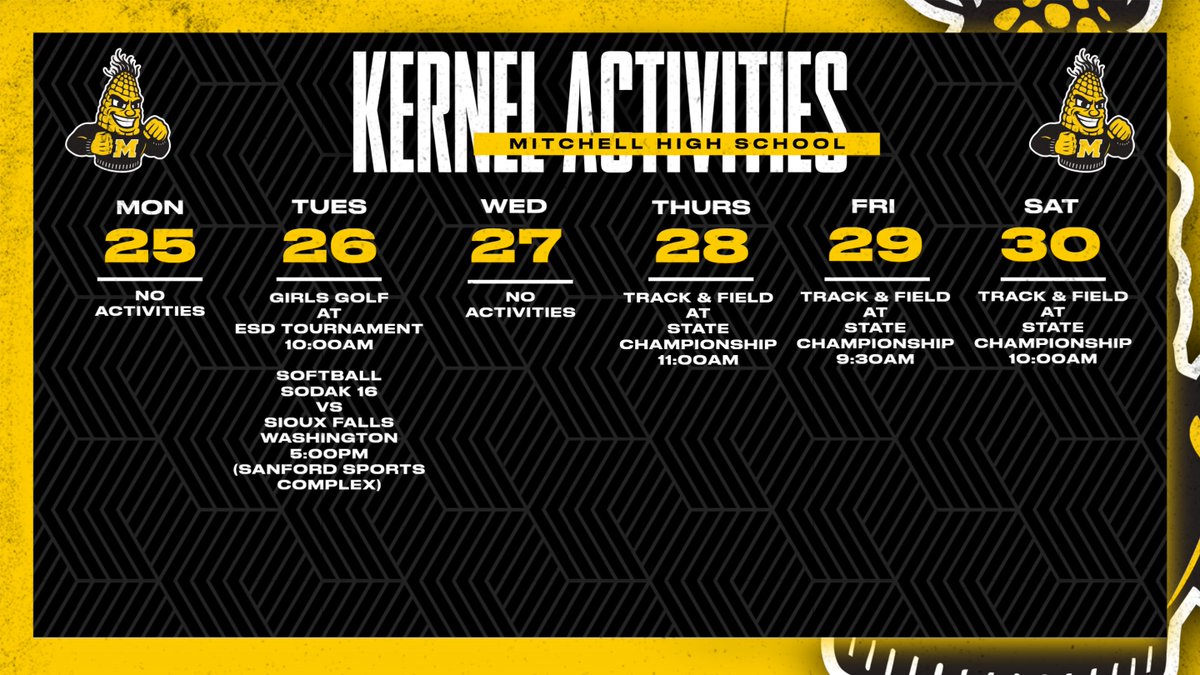 KERNEL ACTIVITIES

MITCHELL HIGH SCHOOL

MON
25
NO
ACTIVITIES

TUES
26
GIRLS GOLF
AT
ESD TOURNAMENT
10:00AM

SOFTBALL
SODAK 16
VS
SIOUX FALLS
WASHINGTON
5:00PM
(SANFORD SPORTS
COMPLEX)

WED
27
NO
ACTIVITIES

THURS
28
TRACK & FIELD
AT
STATE
CHAMPIONSHIP
11:00AM

FRI
29
TRACK & FIELD
AT
STATE
CHAMPIONSHIP
9:30AM

SAT
30
TRACK & FIELD
AT
STATE
CHAMPIONSHIP
10:00AM